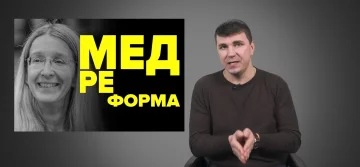 МЕД
РЕ
ФОРМА